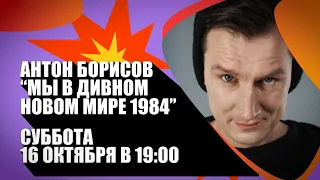 АНТОН БОРИСОВ
“МЫ В ДИВНОМ НОВОМ МИРЕ 1984”

СУББОТА
16 ОКТЯБРЯ В 19:00